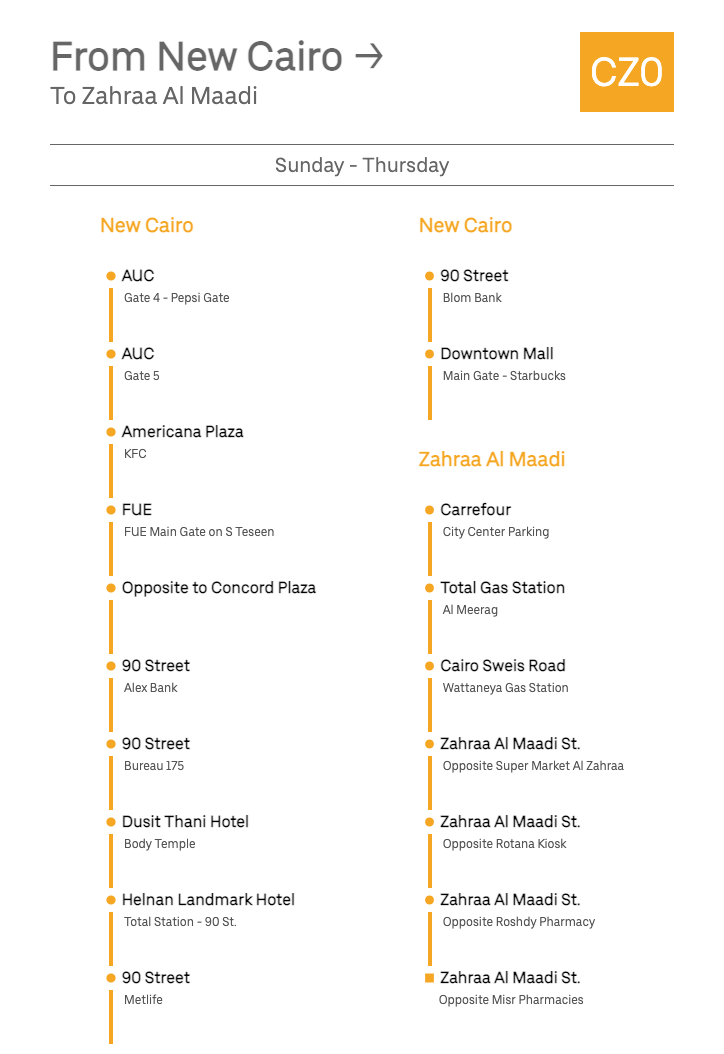 From New Cairo →
To Zahraa Al Maadi

CZ0

Sunday - Thursday

New Cairo

AUC
Gate 4 - Pepsi Gate

AUC
Gate 5

Americana Plaza
KFC

FUE
FUE Main Gate on S Teseen

Opposite to Concord Plaza

90 Street
Alex Bank

90 Street
Bureau 175

Dusit Thani Hotel
Body Temple

Helnan Landmark Hotel
Total Station - 90 St.

90 Street
Metlife

New Cairo

90 Street
Blom Bank

Downtown Mall
Main Gate - Starbucks

Zahraa Al Maadi

Carrefour
City Center Parking

Total Gas Station
Al Meerag

Cairo Sweis Road
Wattaneya Gas Station

Zahraa Al Maadi St.
Opposite Super Market Al Zahraa

Zahraa Al Maadi St.
Opposite Rotana Kiosk

Zahraa Al Maadi St.
Opposite Roshdy Pharmacy

Zahraa Al Maadi St.
Opposite Misr Pharmacies